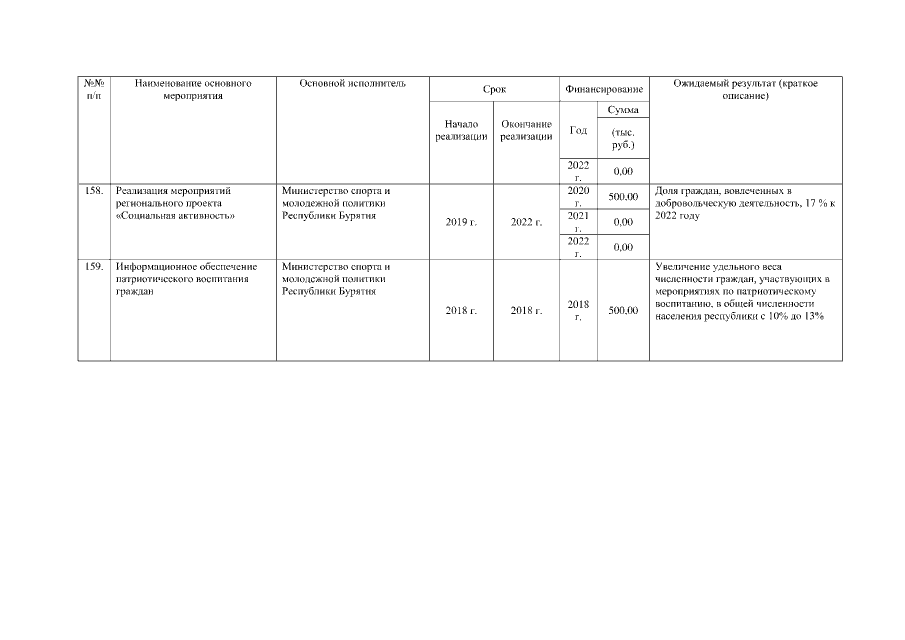 | №№ п/п | Наименование основного мероприятия | Основной исполнитель | Срок |  | Финансирование |  | Ожидаемый результат (краткое описание) |
|---|---|---|---|---|---|---|---|
|  |  |  | Начало реализации | Окончание реализации | Год | Сумма (тыс. руб.) |  |
|  |  |  |  |  | 2022 г. | 0,00 |  |
| 158. | Реализация мероприятий регионального проекта «Социальная активность» | Министерство спорта и молодежной политики Республики Бурятия | 2019 г. | 2022 г. | 2020 г. | 500,00 | Доля граждан, вовлеченных в добровольческую деятельность, 17 % к 2022 году |
|  |  |  |  |  | 2021 г. | 0,00 |  |
|  |  |  |  |  | 2022 г. | 0,00 |  |
| 159. | Информационное обеспечение патриотического воспитания граждан | Министерство спорта и молодежной политики Республики Бурятия | 2018 г. | 2018 г. | 2018 г. | 500,00 | Увеличение удельного веса численности граждан, участвующих в мероприятиях по патриотическому воспитанию, в общей численности населения республики с 10% до 13% |